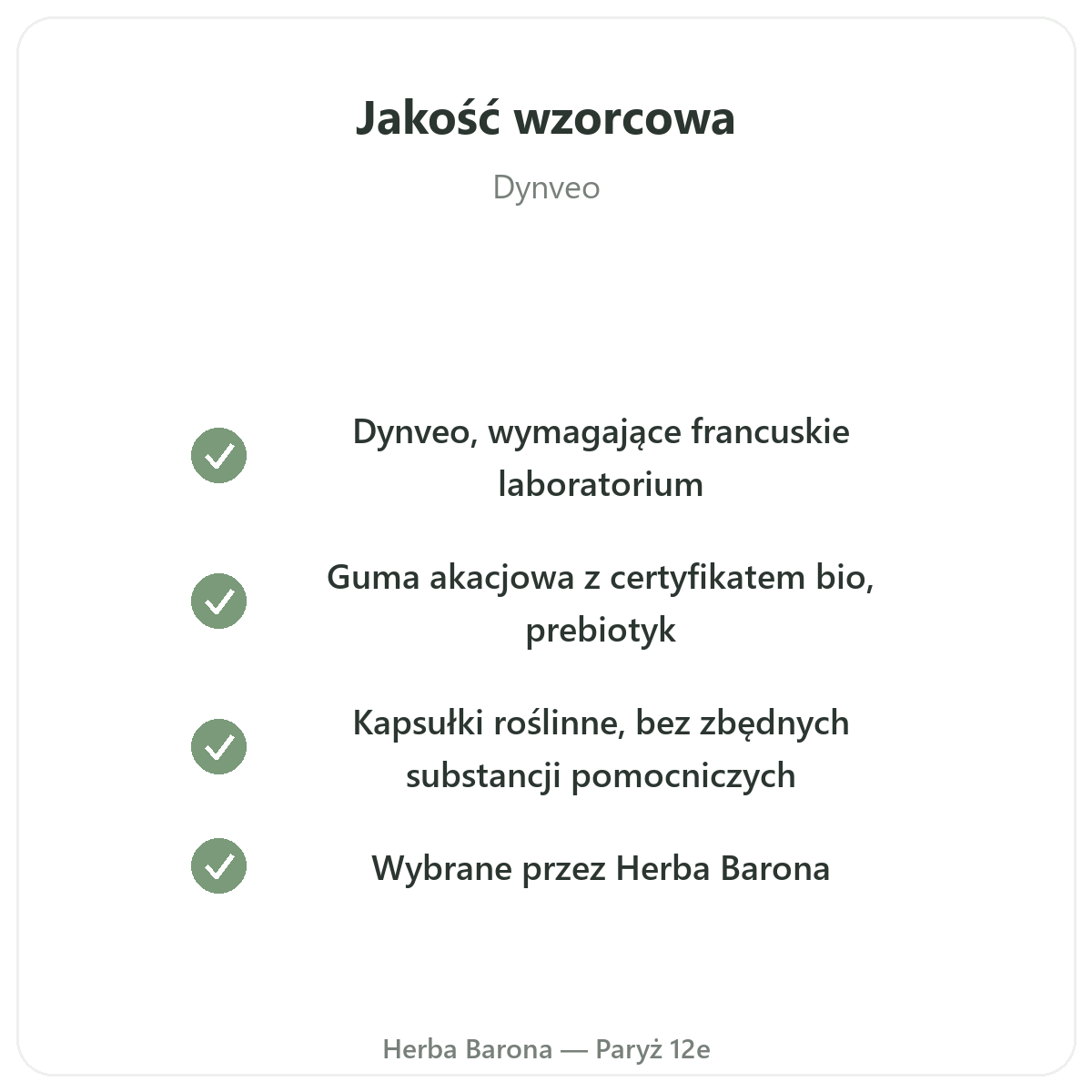 Jakość wzorcowa

Dynveo

✓ Dynveo, wymagające francuskie laboratorium

✓ Guma akacjowa z certyfikatem bio, prebiotyk

✓ Kapsułki roślinne, bez zbędnych substancji pomocniczych

✓ Wybrane przez Herba Barona

Herba Barona — Paryż 12e